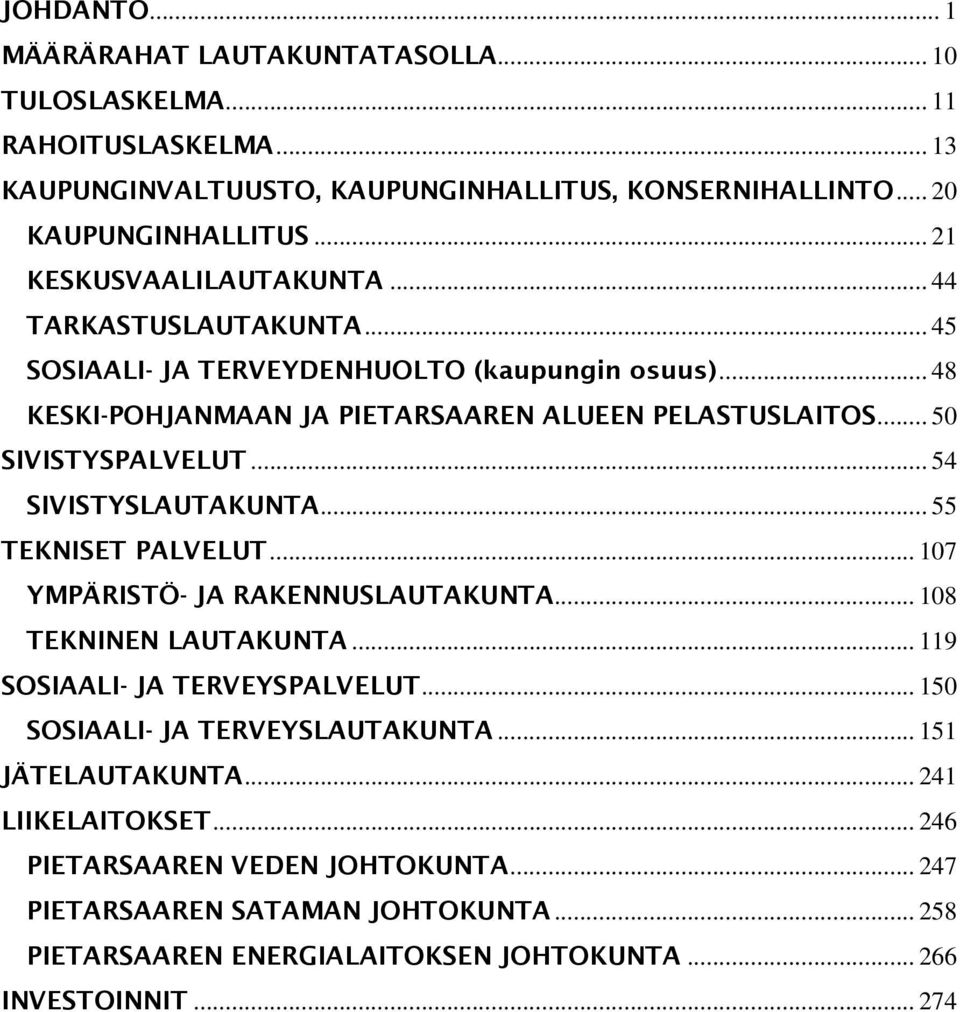 JOHDANTO ... 1
MÄÄRÄRAHAT LAUTAKUNTATASOLLA ... 10
TULOSLASKELMA ... 11
RAHOITUSLASKELMA ... 13
KAUPUNGINVALTUUSTO, KAUPUNGINHALLITUS, KONSERNIHALLINTO ... 20
KAUPUNGINHALLITUS ... 21
KESKUSVAALILAUTAKUNTA ... 44
TARKASTUSLAUTAKUNTA ... 45
SOSIAALI- JA TERVEYDENHUOLTO (kaupungin osuus) ... 48
KESKI-POHJANMAAN JA PIETARSAAREN ALUEEN PELASTUSLAITOS ... 50
SIVISTYSPALVELUT ... 54
SIVISTYSLAUTAKUNTA ... 55
TEKNISET PALVELUT ... 107
YMPÄRISTÖ- JA RAKENNUSLAUTAKUNTA ... 108
TEKNINEN LAUTAKUNTA ... 119
SOSIAALI- JA TERVEYSPALVELUT ... 150
SOSIAALI- JA TERVEYSLAUTAKUNTA ... 151
JÄTELAUTAKUNTA ... 241
LIIKELAITOKSET ... 246
PIETARSAAREN VEDEN JOHTOKUNTA ... 247
PIETARSAAREN SATAMAN JOHTOKUNTA ... 258
PIETARSAAREN ENERGIALAITOKSEN JOHTOKUNTA ... 266
INVESTOINNIT ... 274